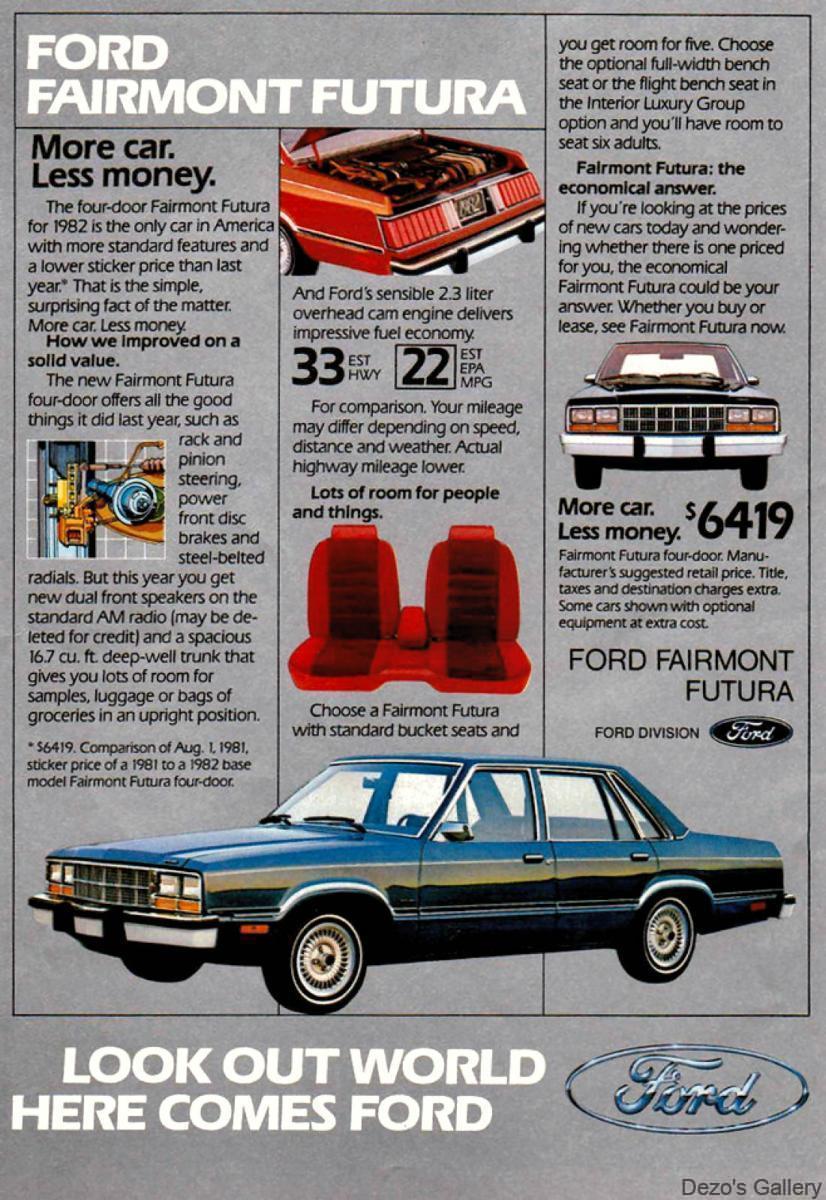 FORD FAIRMONT FUTURA

More car. Less money.

The four-door Fairmont Futura for 1982 is the only car in America with more standard features and a lower sticker price than last year.* That is the simple, surprising fact of the matter. More car. Less money.

How we improved on a solid value.

The new Fairmont Futura four-door offers all the good things it did last year, such as rack and pinion steering, power front disc brakes and steel-belted radials. But this year you get new dual front speakers on the standard AM radio (may be deleted for credit) and a spacious 16.7 cu. ft. deep-well trunk that gives you lots of room for samples, luggage or bags of groceries in an upright position.

* $6419. Comparison of Aug. 1, 1981, sticker price of a 1981 to a 1982 base model Fairmont Futura four-door.

1982

And Ford's sensible 2.3 liter overhead cam engine delivers impressive fuel economy.

33 EST HWY 22 EST EPA MPG

For comparison. Your mileage may differ depending on speed, distance and weather. Actual highway mileage lower.

Lots of room for people and things.

Choose a Fairmont Futura with standard bucket seats and you get room for five. Choose the optional full-width bench seat or the flight bench seat in the Interior Luxury Group option and you'll have room to seat six adults.

Fairmont Futura: the economical answer.

If you're looking at the prices of new cars today and wondering whether there is one priced for you, the economical Fairmont Futura could be your answer. Whether you buy or lease, see Fairmont Futura now.

More car. Less money. $6419

Fairmont Futura four-door. Manufacturer's suggested retail price. Title, taxes and destination charges extra. Some cars shown with optional equipment at extra cost.

FORD FAIRMONT FUTURA

FORD DIVISION Ford

LOOK OUT WORLD HERE COMES FORD

Ford

Dezo's Gallery